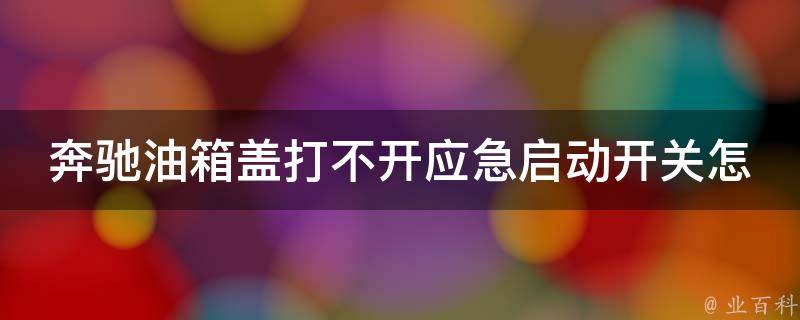 奔驰油箱盖打不开应急启动开关怎

@ 业百科